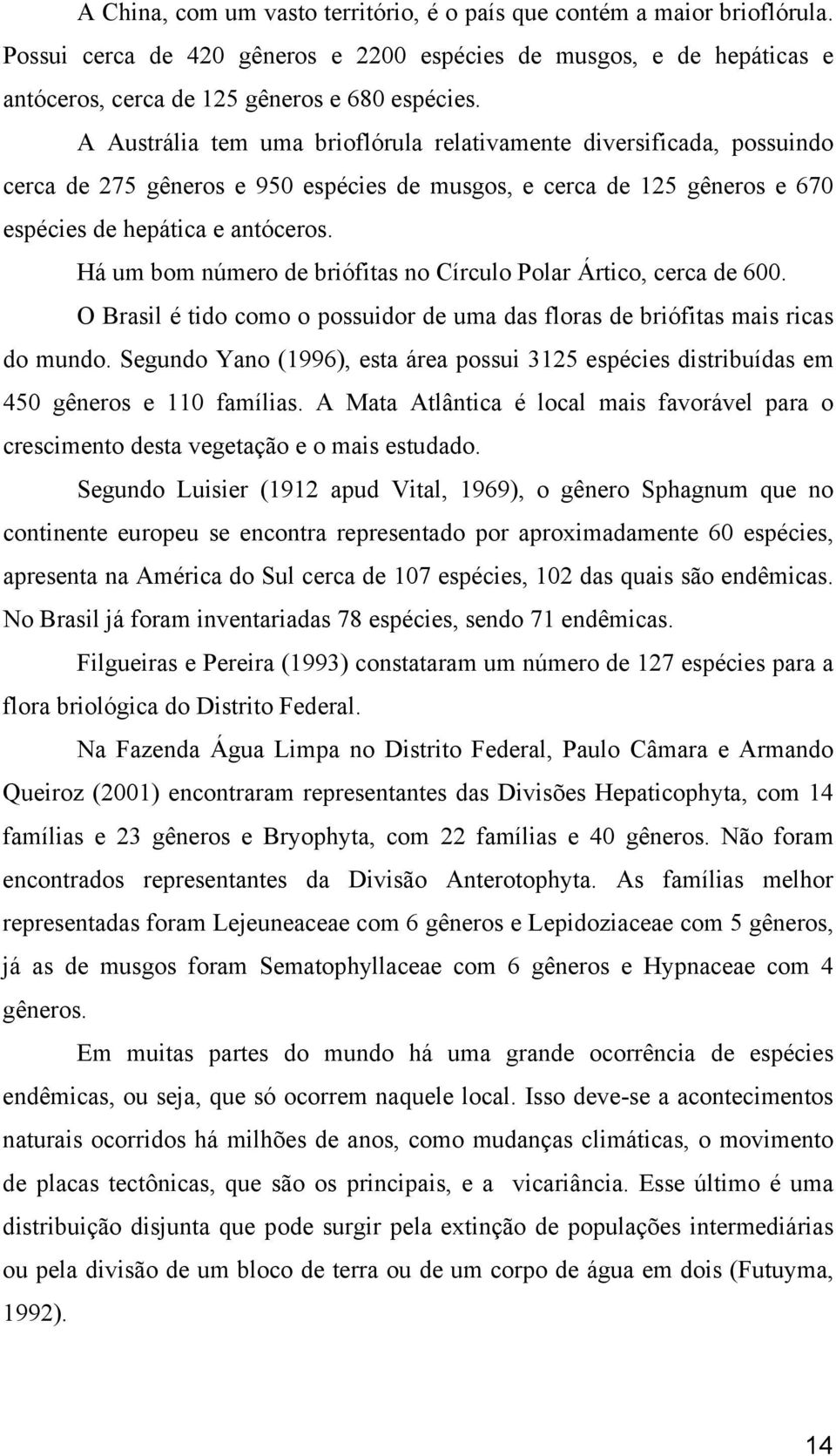 A China, com um vasto território, é o país que contém a maior brioflórula. Possui cerca de 420 gêneros e 2200 espécies de musgos, e de hepáticas e antóceros, cerca de 125 gêneros e 680 espécies.

A Austrália tem uma brioflórula relativamente diversificada, possuindo cerca de 275 gêneros e 950 espécies de musgos, e cerca de 125 gêneros e 670 espécies de hepática e antóceros.

Há um bom número de briófitas no Círculo Polar Ártico, cerca de 600.

O Brasil é tido como o possuidor de uma das floras de briófitas mais ricas do mundo. Segundo Yano (1996), esta área possui 3125 espécies distribuídas em 450 gêneros e 110 famílias. A Mata Atlântica é local mais favorável para o crescimento desta vegetação e o mais estudado.

Segundo Luisier (1912 apud Vital, 1969), o gênero Sphagnum que no continente europeu se encontra representado por aproximadamente 60 espécies, apresenta na América do Sul cerca de 107 espécies, 102 das quais são endêmicas. No Brasil já foram inventariadas 78 espécies, sendo 71 endêmicas.

Filgueiras e Pereira (1993) constataram um número de 127 espécies para a flora briológica do Distrito Federal.

Na Fazenda Água Limpa no Distrito Federal, Paulo Câmara e Armando Queiroz (2001) encontraram representantes das Divisões Hepaticophyta, com 14 famílias e 23 gêneros e Bryophyta, com 22 famílias e 40 gêneros. Não foram encontrados representantes da Divisão Anterotophyta. As famílias melhor representadas foram Lejeuneaceae com 6 gêneros e Lepidoziaceae com 5 gêneros, já as de musgos foram Sematophyllaceae com 6 gêneros e Hypnaceae com 4 gêneros.

Em muitas partes do mundo há uma grande ocorrência de espécies endêmicas, ou seja, que só ocorrem naquele local. Isso deve-se a acontecimentos naturais ocorridos há milhões de anos, como mudanças climáticas, o movimento de placas tectônicas, que são os principais, e a vicariância. Esse último é uma distribuição disjunta que pode surgir pela extinção de populações intermediárias ou pela divisão de um bloco de terra ou de um corpo de água em dois (Futuyma, 1992).

14